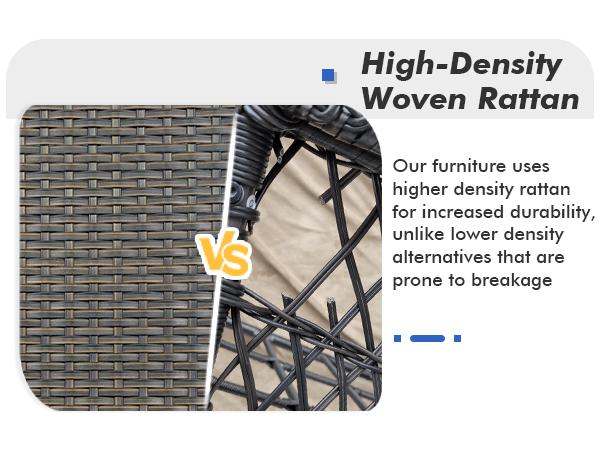 High-Density Woven Rattan

VS

Our furniture uses higher density rattan for increased durability, unlike lower density alternatives that are prone to breakage